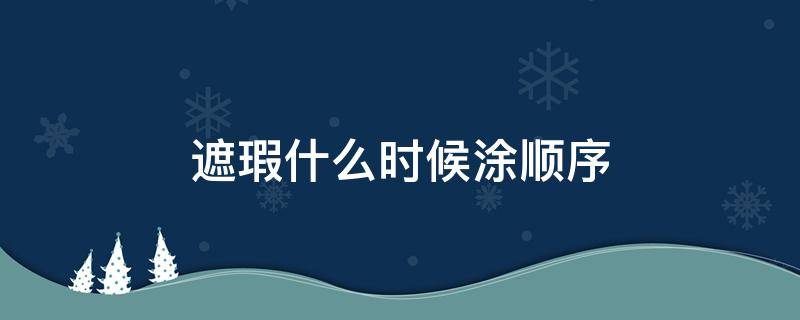 遮瑕什么时候涂顺序